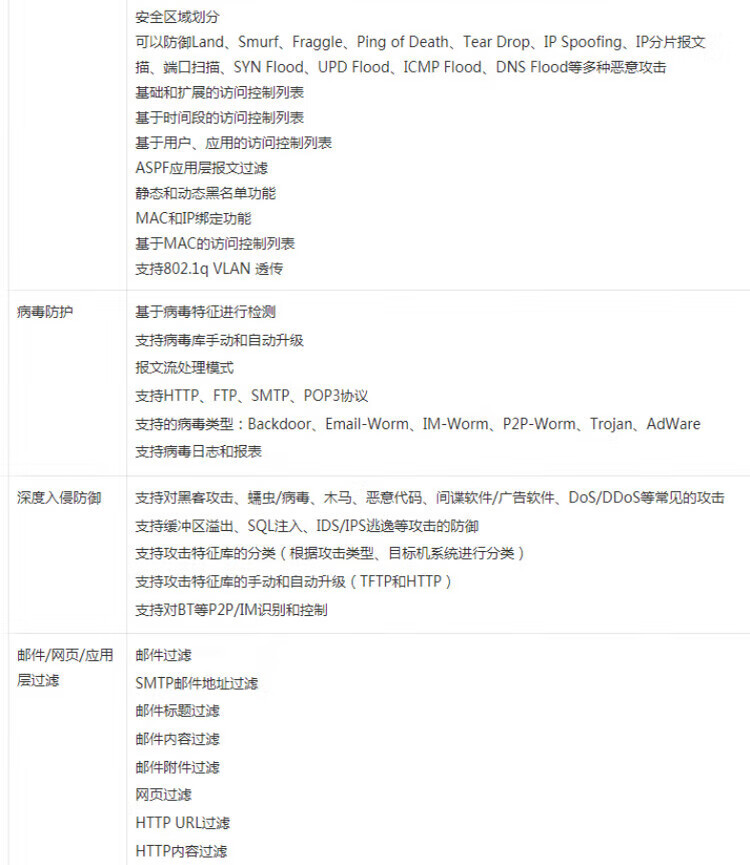 | | |
|---|---|
| | 安全区域划分<br>可以防御Land、Smurf、Fraggle、Ping of Death、Tear Drop、IP Spoofing、IP分片报文描、端口扫描、SYN Flood、UPD Flood、ICMP Flood、DNS Flood等多种恶意攻击<br>基础和扩展的访问控制列表<br>基于时间段的访问控制列表<br>基于用户、应用的访问控制列表<br>ASPF应用层报文过滤<br>静态和动态黑名单功能<br>MAC和IP绑定功能<br>基于MAC的访问控制列表<br>支持802.1q VLAN 透传 |
| 病毒防护 | 基于病毒特征进行检测<br>支持病毒库手动和自动升级<br>报文流处理模式<br>支持HTTP、FTP、SMTP、POP3协议<br>支持的病毒类型：Backdoor、Email-Worm、IM-Worm、P2P-Worm、Trojan、AdWare<br>支持病毒日志和报表 |
| 深度入侵防御 | 支持对黑客攻击、蠕虫/病毒、木马、恶意代码、间谍软件/广告软件、DoS/DDoS等常见的攻击<br>支持缓冲区溢出、SQL注入、IDS/IPS逃逸等攻击的防御<br>支持攻击特征库的分类（根据攻击类型、目标机系统进行分类）<br>支持攻击特征库的手动和自动升级（TFTP和HTTP）<br>支持对BT等P2P/IM识别和控制 |
| 邮件/网页/应用层过滤 | 邮件过滤<br>SMTP邮件地址过滤<br>邮件标题过滤<br>邮件内容过滤<br>邮件附件过滤<br>网页过滤<br>HTTP URL过滤<br>HTTP内容过滤 |